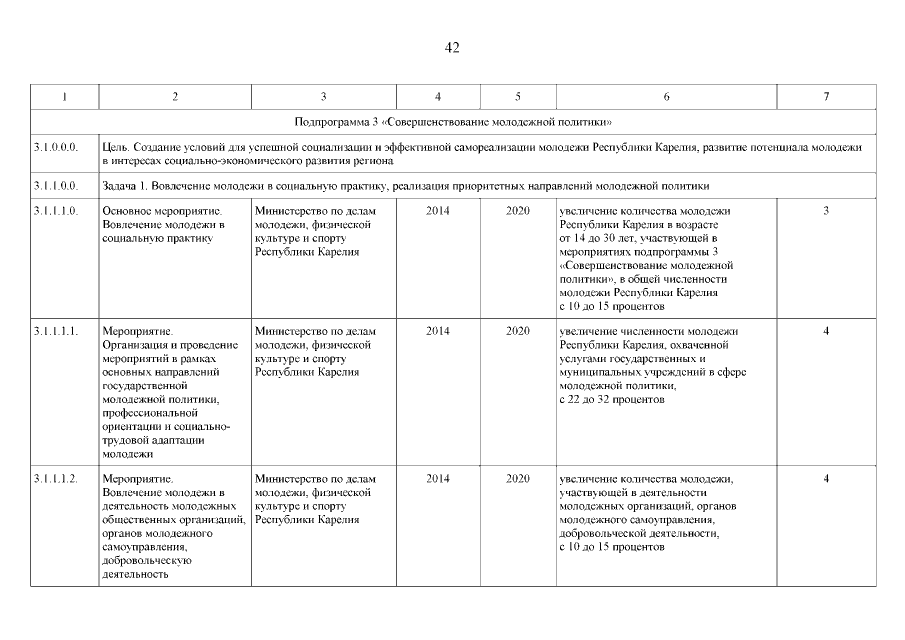 42

| 1 | 2 | 3 | 4 | 5 | 6 | 7 |
|---|---|---|---|---|---|---|
| Подпрограмма 3 «Совершенствование молодежной политики» | | | | | | |
| 3.1.0.0.0. | Цель. Создание условий для успешной социализации и эффективной самореализации молодежи Республики Карелия, развитие потенциала молодежи в интересах социально-экономического развития региона | | | | | |
| 3.1.1.0.0. | Задача 1. Вовлечение молодежи в социальную практику, реализация приоритетных направлений молодежной политики | | | | | |
| 3.1.1.1.0. | Основное мероприятие. Вовлечение молодежи в социальную практику | Министерство по делам молодежи, физической культуре и спорту Республики Карелия | 2014 | 2020 | увеличение количества молодежи Республики Карелия в возрасте от 14 до 30 лет, участвующей в мероприятиях подпрограммы 3 «Совершенствование молодежной политики», в общей численности молодежи Республики Карелия с 10 до 15 процентов | 3 |
| 3.1.1.1.1. | Мероприятие. Организация и проведение мероприятий в рамках основных направлений государственной молодежной политики, профессиональной ориентации и социально-трудовой адаптации молодежи | Министерство по делам молодежи, физической культуре и спорту Республики Карелия | 2014 | 2020 | увеличение численности молодежи Республики Карелия, охваченной услугами государственных и муниципальных учреждений в сфере молодежной политики, с 22 до 32 процентов | 4 |
| 3.1.1.1.2. | Мероприятие. Вовлечение молодежи в деятельность молодежных общественных организаций, органов молодежного самоуправления, добровольческую деятельность | Министерство по делам молодежи, физической культуре и спорту Республики Карелия | 2014 | 2020 | увеличение количества молодежи, участвующей в деятельности молодежных организаций, органов молодежного самоуправления, добровольческой деятельности, с 10 до 15 процентов | 4 |